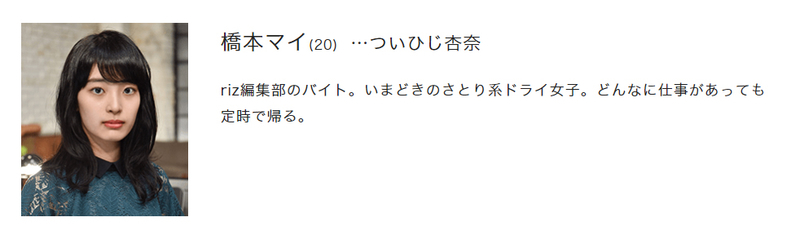 橋本マイ(20)　…ついひじ杏奈

riz編集部のバイト。いまどきのさとり系ドライ女子。どんなに仕事があっても定時で帰る。